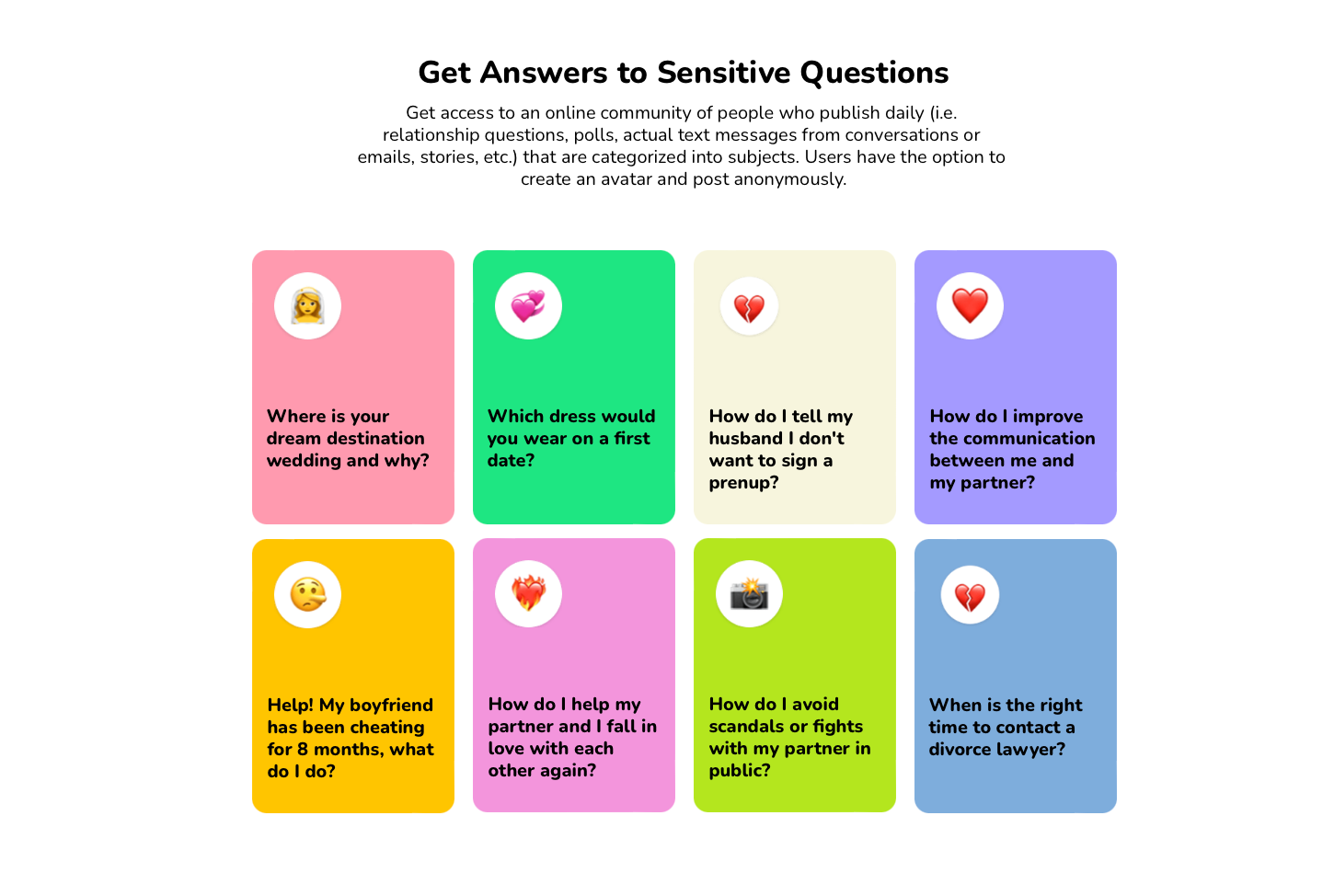 Get Answers to Sensitive Questions

Get access to an online community of people who publish daily (i.e. relationship questions, polls, actual text messages from conversations or emails, stories, etc.) that are categorized into subjects. Users have the option to create an avatar and post anonymously.

Where is your dream destination wedding and why?

Which dress would you wear on a first date?

How do I tell my husband I don't want to sign a prenup?

How do I improve the communication between me and my partner?

Help! My boyfriend has been cheating for 8 months, what do I do?

How do I help my partner and I fall in love with each other again?

How do I avoid scandals or fights with my partner in public?

When is the right time to contact a divorce lawyer?